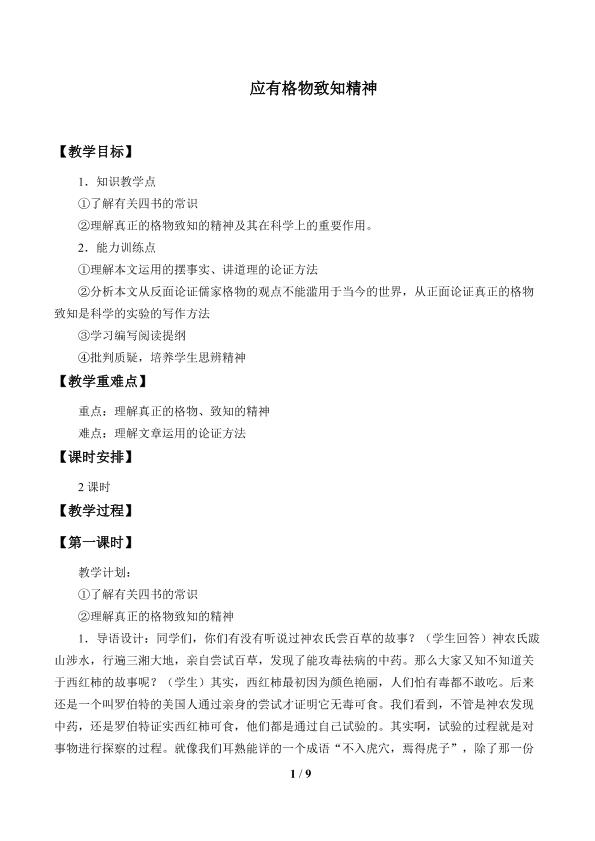 应有格物致知精神

【教学目标】

1．知识教学点

①了解有关四书的常识

②理解真正的格物致知的精神及其在科学上的重要作用。

2．能力训练点

①理解本文运用的摆事实、讲道理的论证方法

②分析本文从反面论证儒家格物的观点不能滥用于当今的世界，从正面论证真正的格物致知是科学的实验的写作方法

③学习编写阅读提纲

④批判质疑，培养学生思辨精神

【教学重难点】

重点：理解真正的格物、致知的精神

难点：理解文章运用的论证方法

【课时安排】

2课时

【教学过程】

【第一课时】

教学计划：

①了解有关四书的常识

②理解真正的格物致知的精神

1．导语设计：同学们，你们有没有听说过神农氏尝百草的故事？（学生回答）神农氏跋山涉水，行遍三湘大地，亲自尝试百草，发现了能攻毒祛病的中药。那么大家又知不知道关于西红柿的故事呢？（学生）其实，西红柿最初因为颜色艳丽，人们怕有毒都不敢吃。后来还是一个叫罗伯特的美国人通过亲身的尝试才证明它无毒可食。我们看到，不管是神农发现中药，还是罗伯特证实西红柿可食，他们都是通过自己试验的。其实啊，试验的过程就是对事物进行探察的过程。就像我们耳熟能详的一个成语“不入虎穴，焉得虎子”，除了那一份

1 / 9